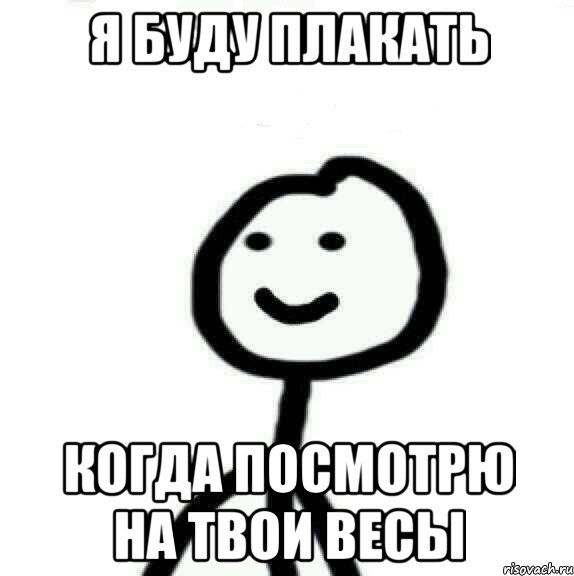 Я БУДУ ПЛАКАТЬ

КОГДА ПОСМОТРЮ НА ТВОИ ВЕСЫ

risovach.ru